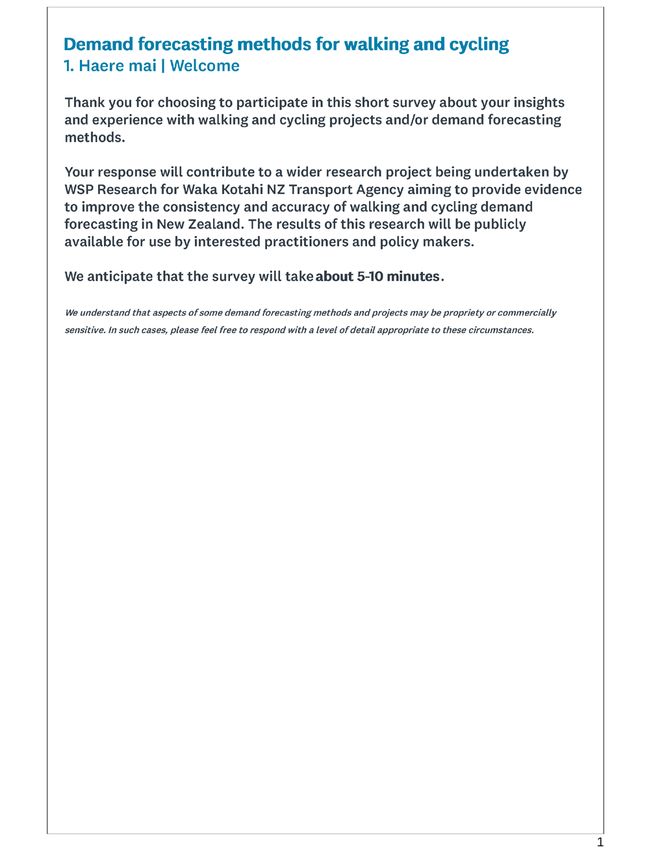 Demand forecasting methods for walking and cycling
1. Haere mai | Welcome

Thank you for choosing to participate in this short survey about your insights and experience with walking and cycling projects and/or demand forecasting methods.

Your response will contribute to a wider research project being undertaken by WSP Research for Waka Kotahi NZ Transport Agency aiming to provide evidence to improve the consistency and accuracy of walking and cycling demand forecasting in New Zealand. The results of this research will be publicly available for use by interested practitioners and policy makers.

We anticipate that the survey will take about 5-10 minutes.

We understand that aspects of some demand forecasting methods and projects may be propriety or commercially sensitive. In such cases, please feel free to respond with a level of detail appropriate to these circumstances.

1